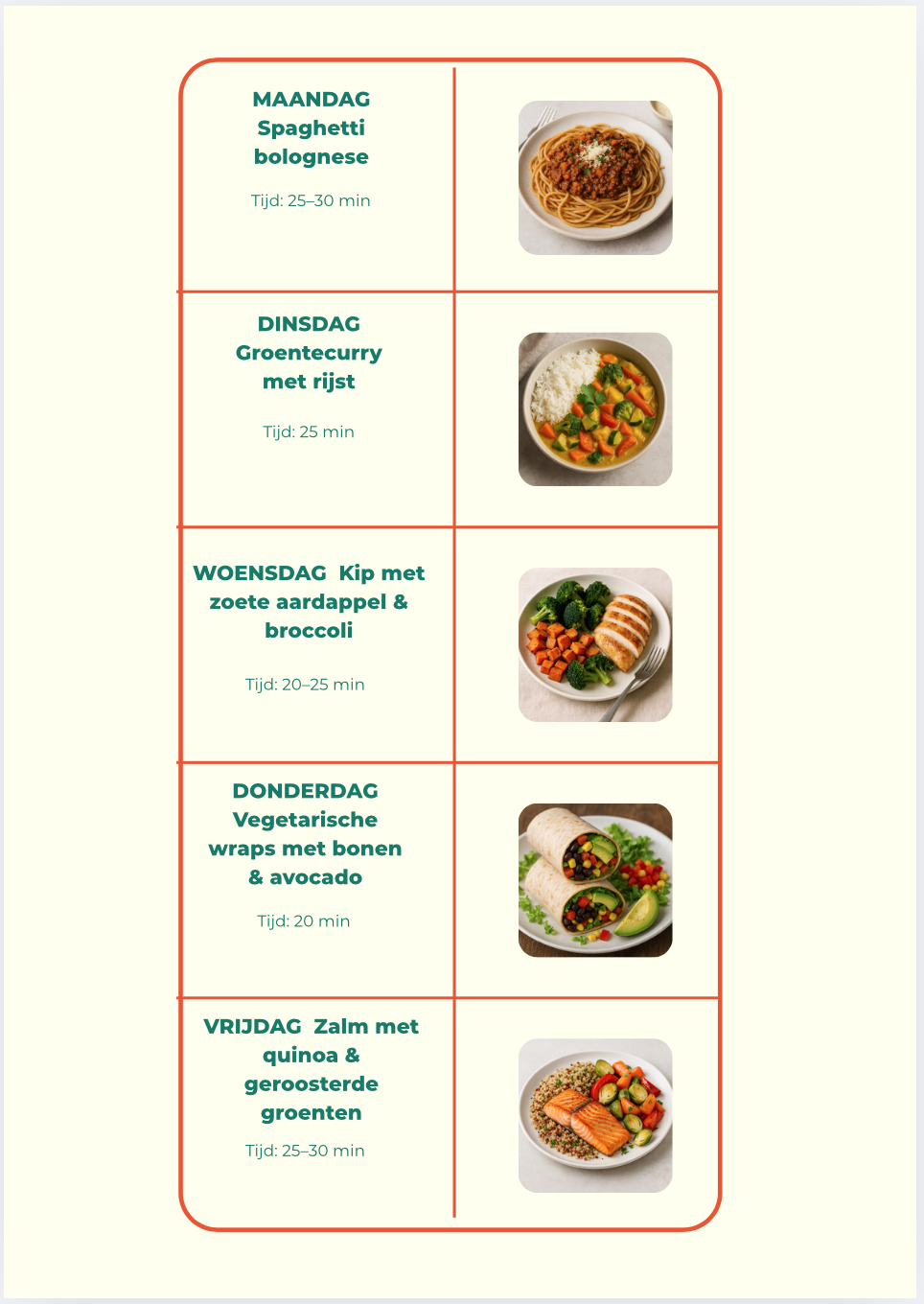 MAANDAG
Spaghetti bolognese

Tijd: 25–30 min

DINSDAG
Groentecurry met rijst

Tijd: 25 min

WOENSDAG Kip met zoete aardappel & broccoli

Tijd: 20–25 min

DONDERDAG
Vegetarische wraps met bonen & avocado

Tijd: 20 min

VRIJDAG Zalm met quinoa & geroosterde groenten

Tijd: 25–30 min